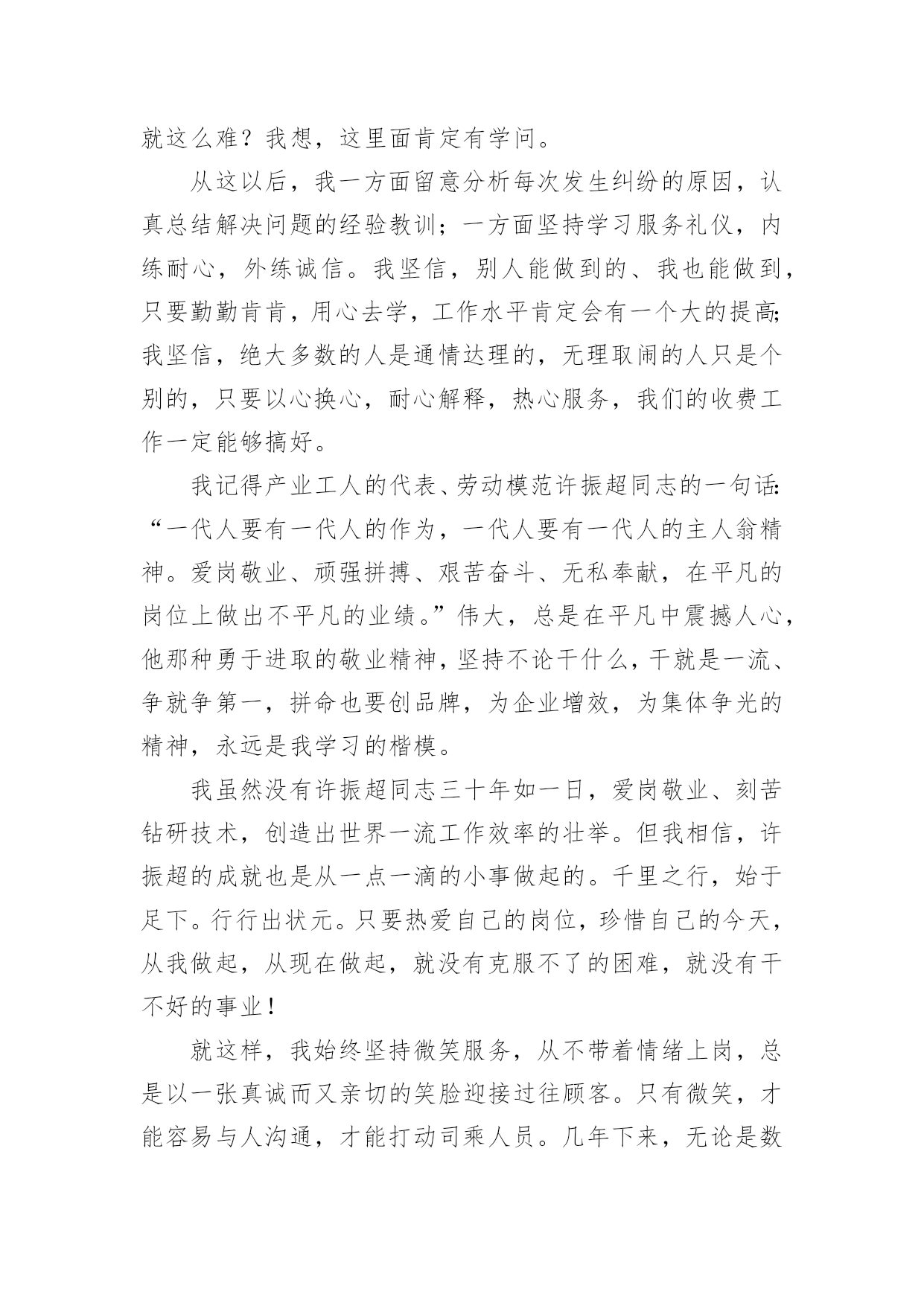 就这么难？我想，这里面肯定有学问。

从这以后，我一方面留意分析每次发生纠纷的原因，认真总结解决问题的经验教训；一方面坚持学习服务礼仪，内练耐心，外练诚信。我坚信，别人能做到的、我也能做到，只要勤勤肯肯，用心去学，工作水平肯定会有一个大的提高;我坚信，绝大多数的人是通情达理的，无理取闹的人只是个别的，只要以心换心，耐心解释，热心服务，我们的收费工作一定能够搞好。

我记得产业工人的代表、劳动模范许振超同志的一句话:“一代人要有一代人的作为，一代人要有一代人的主人翁精神。爱岗敬业、顽强拼搏、艰苦奋斗、无私奉献，在平凡的岗位上做出不平凡的业绩。”伟大，总是在平凡中震撼人心，他那种勇于进取的敬业精神，坚持不论干什么，干就是一流、争就争第一，拼命也要创品牌，为企业增效，为集体争光的精神，永远是我学习的楷模。

我虽然没有许振超同志三十年如一日，爱岗敬业、刻苦钻研技术，创造出世界一流工作效率的壮举。但我相信，许振超的成就也是从一点一滴的小事做起的。千里之行，始于足下。行行出状元。只要热爱自己的岗位，珍惜自己的今天，从我做起，从现在做起，就没有克服不了的困难，就没有干不好的事业！

就这样，我始终坚持微笑服务，从不带着情绪上岗，总是以一张真诚而又亲切的笑脸迎接过往顾客。只有微笑，才能容易与人沟通，才能打动司乘人员。几年下来，无论是数